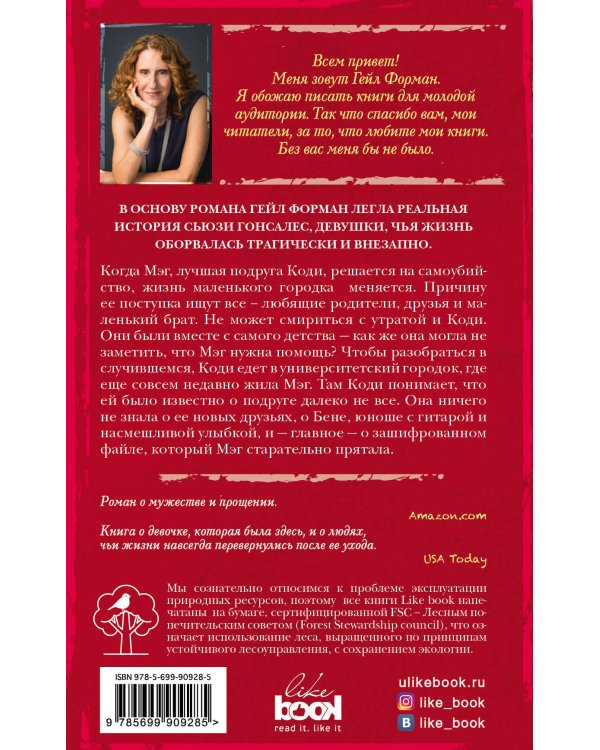 Всем привет!
Меня зовут Гейл Форман.
Я обожаю писать книги для молодой аудитории. Так что спасибо вам, мои читатели, за то, что любите мои книги. Без вас меня бы не было.

В ОСНОВУ РОМАНА ГЕЙЛ ФОРМАН ЛЕГЛА РЕАЛЬНАЯ ИСТОРИЯ СЬЮЗИ ГОНСАЛЕС, ДЕВУШКИ, ЧЬЯ ЖИЗНЬ ОБОРВАЛАСЬ ТРАГИЧЕСКИ И ВНЕЗАПНО.

Когда Мэг, лучшая подруга Коди, решается на самоубийство, жизнь маленького городка меняется. Причину ее поступка ищут все – любящие родители, друзья и маленький брат. Не может смириться с утратой и Коди. Они были вместе с самого детства — как же она могла не заметить, что Мэг нужна помощь? Чтобы разобраться в случившемся, Коди едет в университетский городок, где еще совсем недавно жила Мэг. Там Коди понимает, что ей было известно о подруге далеко не все. Она ничего не знала о ее новых друзьях, о Бене, юноше с гитарой и насмешливой улыбкой, и — главное — о зашифрованном файле, который Мэг старательно прятала.

Роман о мужестве и прощении.

Amazon.com

Книга о девочке, которая была здесь, и о людях, чьи жизни навсегда перевернулись после ее ухода.

USA Today

Мы сознательно относимся к проблеме эксплуатации природных ресурсов, поэтому все книги Like book напечатаны на бумаге, сертифицированной FSC – Лесным попечительским советом (Forest Stewardship council), что означает использование леса, выращенного по принципам устойчивого лесоуправления, с сохранением экологии.

ISBN 978-5-699-90928-5
9 785699 909285 >

like book
read it. like it

ulikebook.ru
like_book
like_book